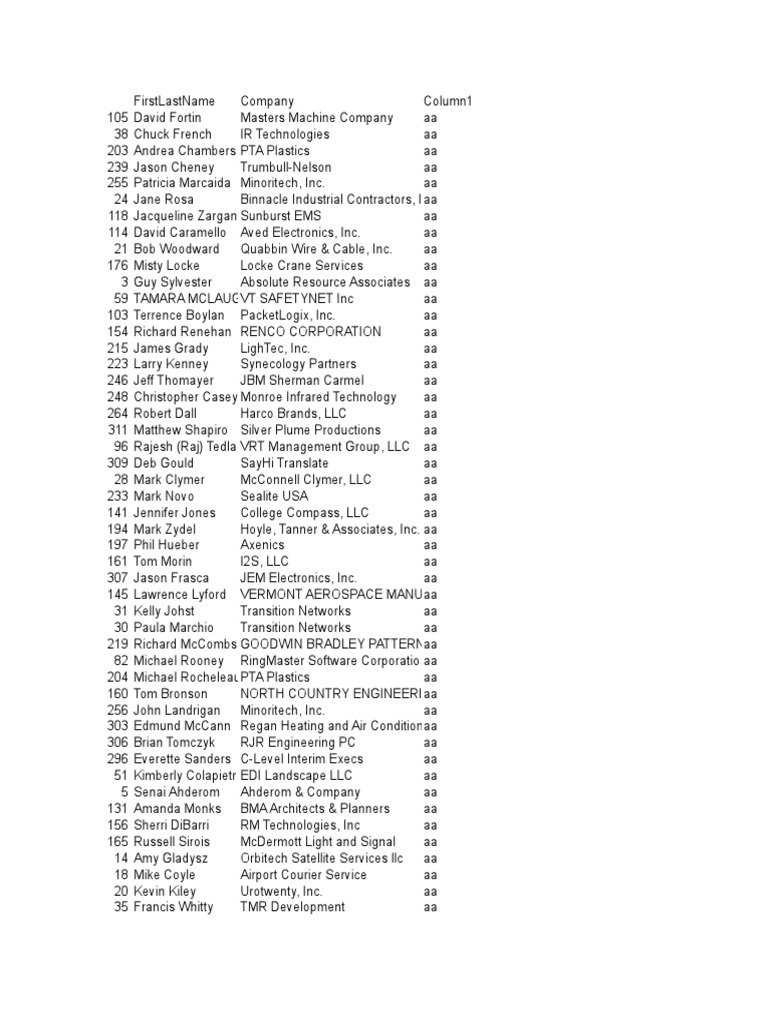 |  | FirstLastName | Company | Column1 |
|---|---|---|---|
| 105 | David Fortin | Masters Machine Company | aa |
| 38 | Chuck French | IR Technologies | aa |
| 203 | Andrea Chambers | PTA Plastics | aa |
| 239 | Jason Cheney | Trumbull-Nelson | aa |
| 255 | Patricia Marcaida | Minoritech, Inc. | aa |
| 24 | Jane Rosa | Binnacle Industrial Contractors, I | aa |
| 118 | Jacqueline Zargan | Sunburst EMS | aa |
| 114 | David Caramello | Aved Electronics, Inc. | aa |
| 21 | Bob Woodward | Quabbin Wire & Cable, Inc. | aa |
| 176 | Misty Locke | Locke Crane Services | aa |
| 3 | Guy Sylvester | Absolute Resource Associates | aa |
| 59 | TAMARA MCLAUG | VT SAFETYNET Inc | aa |
| 103 | Terrence Boylan | PacketLogix, Inc. | aa |
| 154 | Richard Renehan | RENCO CORPORATION | aa |
| 215 | James Grady | LighTec, Inc. | aa |
| 223 | Larry Kenney | Synecology Partners | aa |
| 246 | Jeff Thomayer | JBM Sherman Carmel | aa |
| 248 | Christopher Casey | Monroe Infrared Technology | aa |
| 264 | Robert Dall | Harco Brands, LLC | aa |
| 311 | Matthew Shapiro | Silver Plume Productions | aa |
| 96 | Rajesh (Raj) Tedla | VRT Management Group, LLC | aa |
| 309 | Deb Gould | SayHi Translate | aa |
| 28 | Mark Clymer | McConnell Clymer, LLC | aa |
| 233 | Mark Novo | Sealite USA | aa |
| 141 | Jennifer Jones | College Compass, LLC | aa |
| 194 | Mark Zydel | Hoyle, Tanner & Associates, Inc. | aa |
| 197 | Phil Hueber | Axenics | aa |
| 161 | Tom Morin | I2S, LLC | aa |
| 307 | Jason Frasca | JEM Electronics, Inc. | aa |
| 145 | Lawrence Lyford | VERMONT AEROSPACE MANU | aa |
| 31 | Kelly Johst | Transition Networks | aa |
| 30 | Paula Marchio | Transition Networks | aa |
| 219 | Richard McCombs | GOODWIN BRADLEY PATTERN | aa |
| 82 | Michael Rooney | RingMaster Software Corporatio | aa |
| 204 | Michael Rocheleau | PTA Plastics | aa |
| 160 | Tom Bronson | NORTH COUNTRY ENGINEERI | aa |
| 256 | John Landrigan | Minoritech, Inc. | aa |
| 303 | Edmund McCann | Regan Heating and Air Condition | aa |
| 306 | Brian Tomczyk | RJR Engineering PC | aa |
| 296 | Everette Sanders | C-Level Interim Execs | aa |
| 51 | Kimberly Colapietr | EDI Landscape LLC | aa |
| 5 | Senai Ahderom | Ahderom & Company | aa |
| 131 | Amanda Monks | BMA Architects & Planners | aa |
| 156 | Sherri DiBarri | RM Technologies, Inc | aa |
| 165 | Russell Sirois | McDermott Light and Signal | aa |
| 14 | Amy Gladysz | Orbitech Satellite Services llc | aa |
| 18 | Mike Coyle | Airport Courier Service | aa |
| 20 | Kevin Kiley | Urotwenty, Inc. | aa |
| 35 | Francis Whitty | TMR Development | aa |